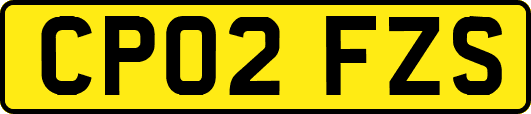 CP02 FZS